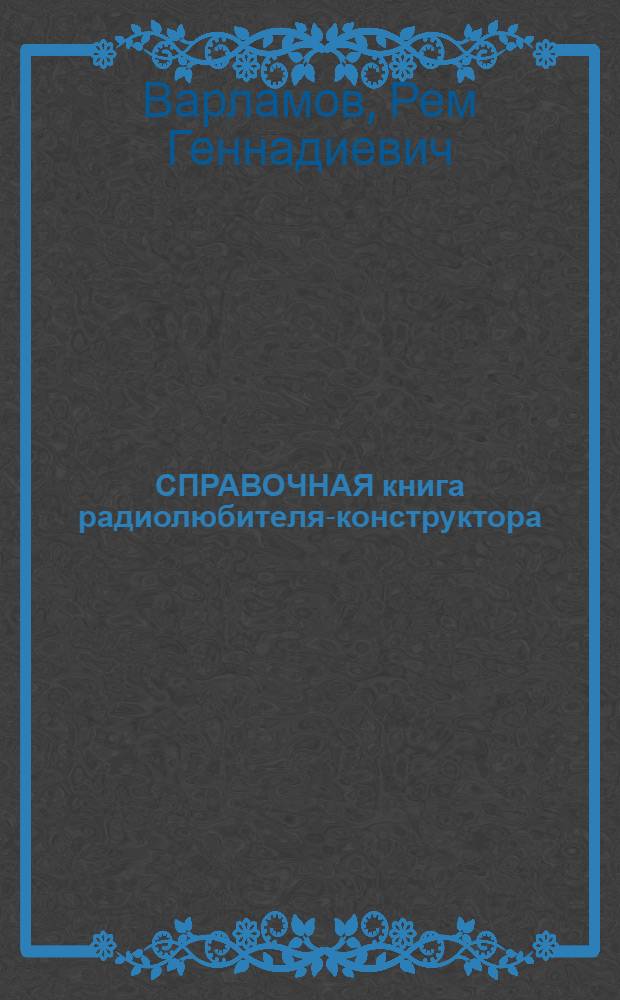 Варламов, Рем Геннадиевич

СПРАВОЧНАЯ книга радиолюбителя-конструктора